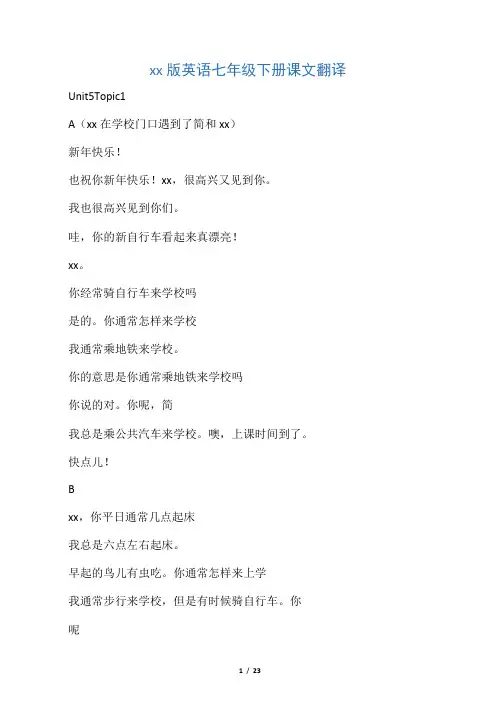 xx 版英语七年级下册课文翻译

Unit5Topic1

A（xx 在学校门口遇到了简和 xx）

新年快乐！

也祝你新年快乐！xx，很高兴又见到你。

我也很高兴见到你们。

哇，你的新自行车看起来真漂亮！

xx。

你经常骑自行车来学校吗

是的。你通常怎样来学校

我通常乘地铁来学校。

你的意思是你通常乘地铁来学校吗

你说的对。你呢，简

我总是乘公共汽车来学校。噢，上课时间到了。

快点儿！

B

xx，你平日通常几点起床

我总是六点左右起床。

早起的鸟儿有虫吃。你通常怎样来上学

我通常步行来学校，但是有时候骑自行车。你呢

1 / 23